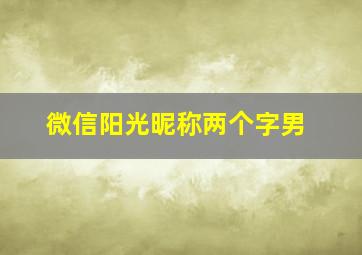 微信阳光昵称两个字男